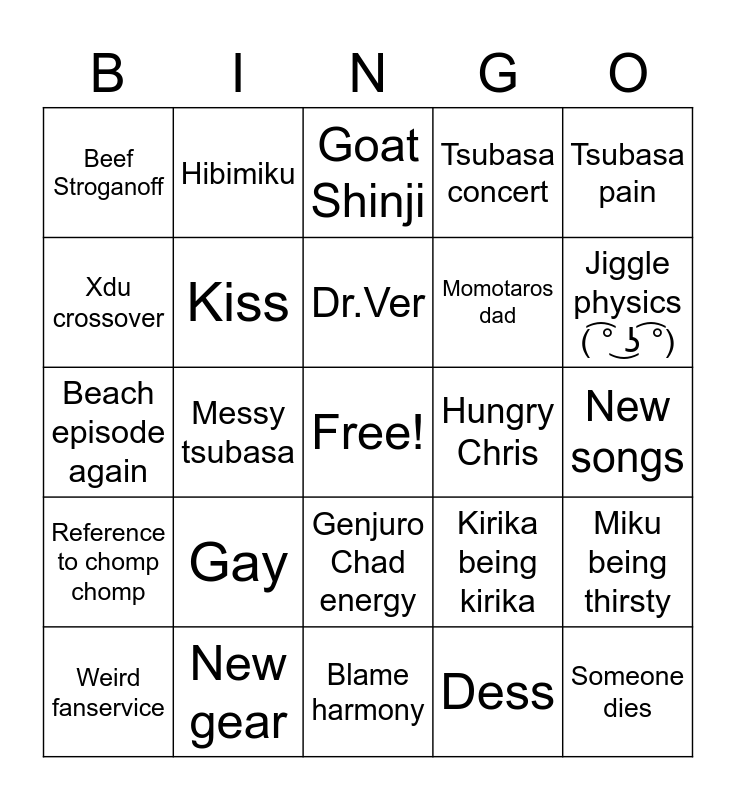 | B | I | N | G | O |
|---|---|---|---|---|
| Beef Stroganoff | Hibimiku | Goat Shinji | Tsubasa concert | Tsubasa pain |
| Xdu crossover | Kiss | Dr.Ver | Momotaros dad | Jiggle physics ( ͡° ͜ʖ ͡°) |
| Beach episode again | Messy tsubasa | Free! | Hungry Chris | New songs |
| Reference to chomp chomp | Gay | Genjuro Chad energy | Kirika being kirika | Miku being thirsty |
| Weird fanservice | New gear | Blame harmony | Dess | Someone dies |